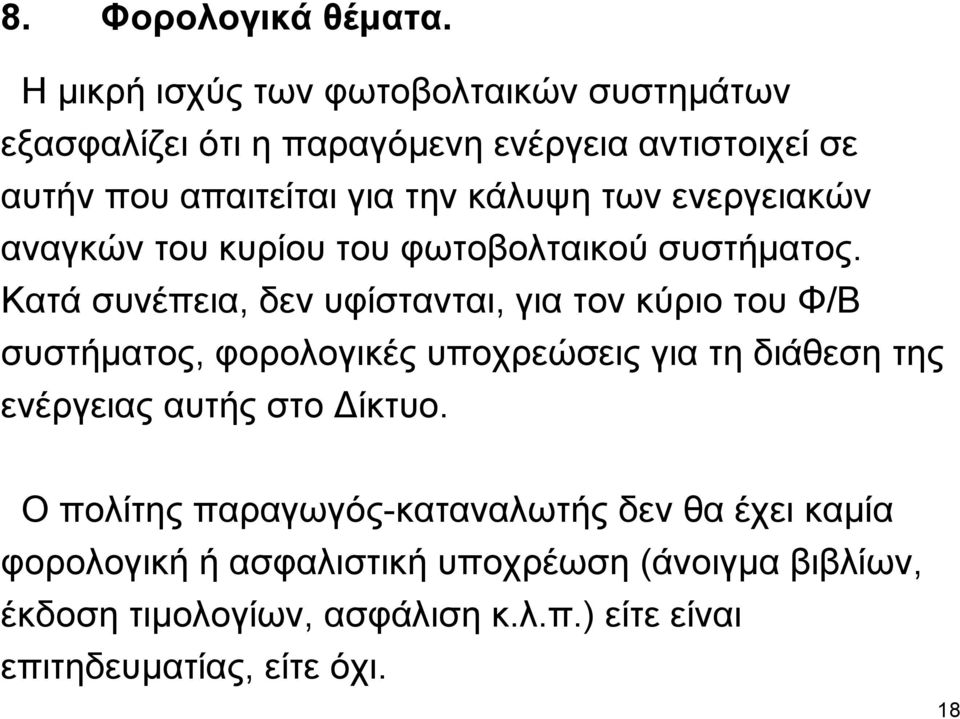 8. Φορολογικά θέματα.

Η μικρή ισχύς των φωτοβολταικών συστημάτων εξασφαλίζει ότι η παραγόμενη ενέργεια αντιστοιχεί σε αυτήν που απαιτείται για την κάλυψη των ενεργειακών αναγκών του κυρίου του φωτοβολταικού συστήματος. Κατά συνέπεια, δεν υφίστανται, για τον κύριο του Φ/Β συστήματος, φορολογικές υποχρεώσεις για τη διάθεση της ενέργειας αυτής στο Δίκτυο.

Ο πολίτης παραγωγός-καταναλωτής δεν θα έχει καμία φορολογική ή ασφαλιστική υποχρέωση (άνοιγμα βιβλίων, έκδοση τιμολογίων, ασφάλιση κ.λ.π.) είτε είναι επιτηδευματίας, είτε όχι.

18